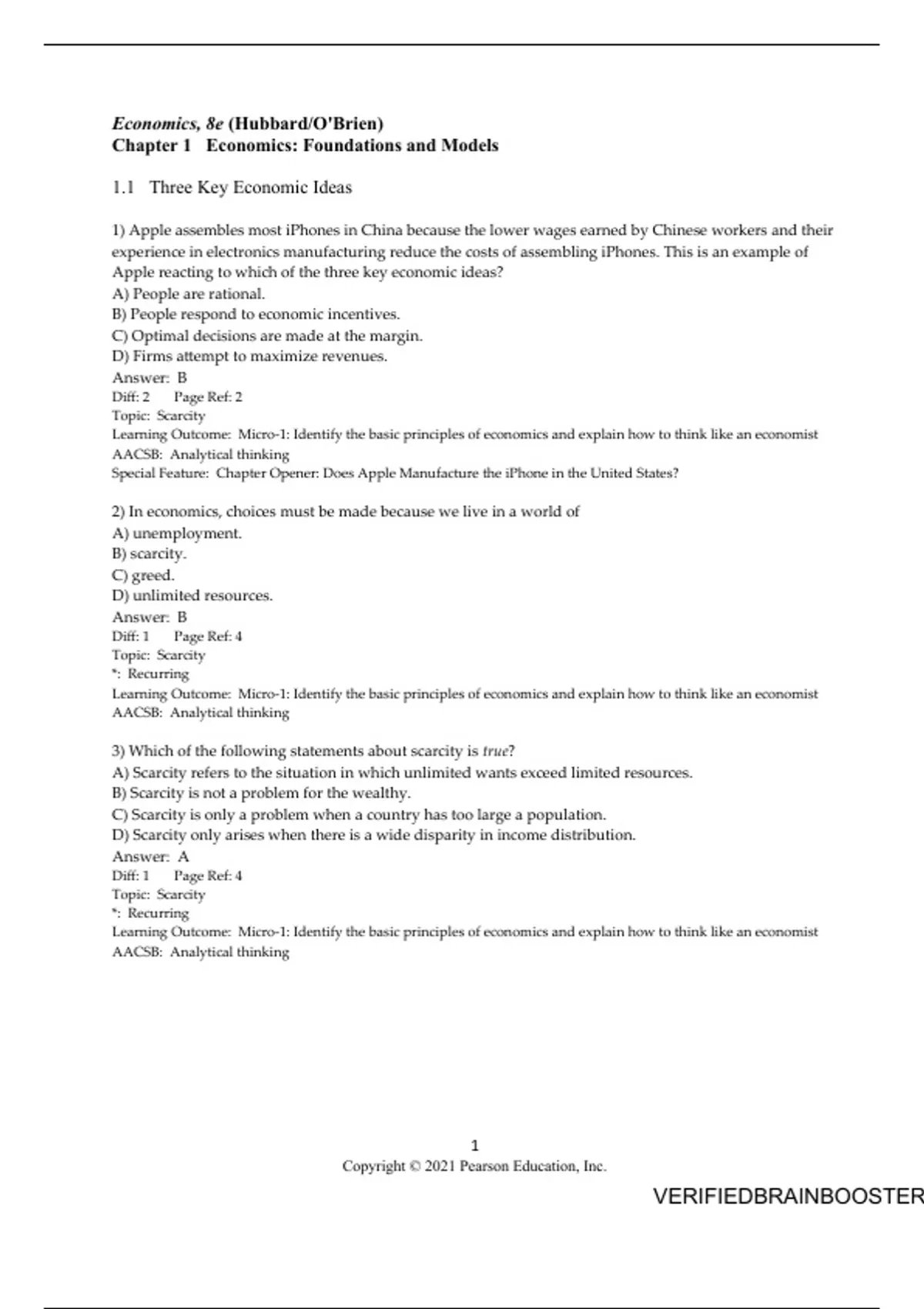 Economics, 8e (Hubbard/O'Brien)
Chapter 1 Economics: Foundations and Models

1.1 Three Key Economic Ideas

1) Apple assembles most iPhones in China because the lower wages earned by Chinese workers and their experience in electronics manufacturing reduce the costs of assembling iPhones. This is an example of Apple reacting to which of the three key economic ideas?
A) People are rational.
B) People respond to economic incentives.
C) Optimal decisions are made at the margin.
D) Firms attempt to maximize revenues.
Answer: B
Diff: 2 Page Ref: 2
Topic: Scarcity
Learning Outcome: Micro-1: Identify the basic principles of economics and explain how to think like an economist
AACSB: Analytical thinking
Special Feature: Chapter Opener: Does Apple Manufacture the iPhone in the United States?

2) In economics, choices must be made because we live in a world of
A) unemployment.
B) scarcity.
C) greed.
D) unlimited resources.
Answer: B
Diff: 1 Page Ref: 4
Topic: Scarcity
*: Recurring
Learning Outcome: Micro-1: Identify the basic principles of economics and explain how to think like an economist
AACSB: Analytical thinking

3) Which of the following statements about scarcity is true?
A) Scarcity refers to the situation in which unlimited wants exceed limited resources.
B) Scarcity is not a problem for the wealthy.
C) Scarcity is only a problem when a country has too large a population.
D) Scarcity only arises when there is a wide disparity in income distribution.
Answer: A
Diff: 1 Page Ref: 4
Topic: Scarcity
*: Recurring
Learning Outcome: Micro-1: Identify the basic principles of economics and explain how to think like an economist
AACSB: Analytical thinking

1
Copyright © 2021 Pearson Education, Inc.

VERIFIEDBRAINBOOSTER